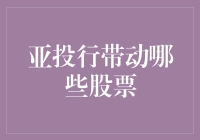 亚投行带动哪些股票